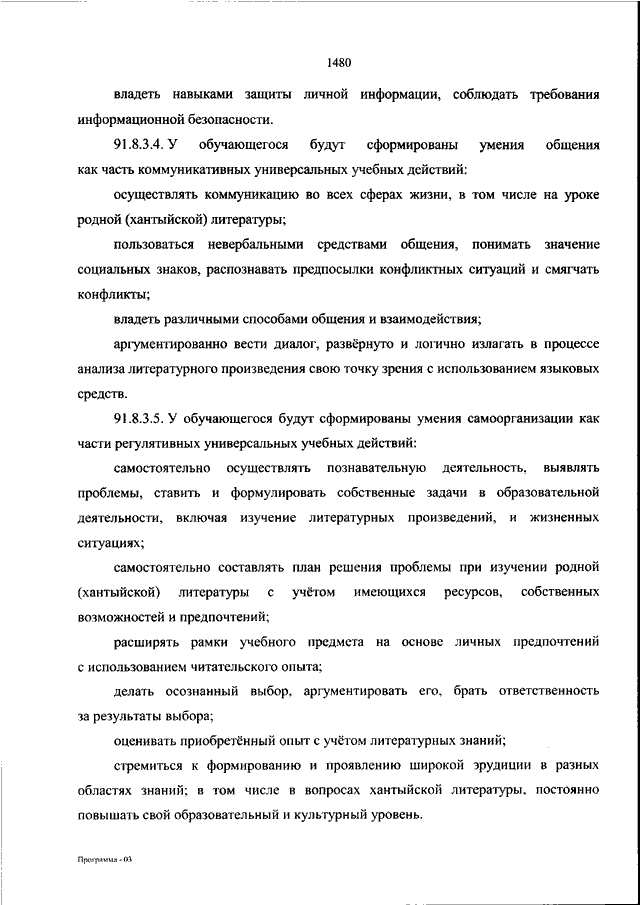 1480

владеть навыками защиты личной информации, соблюдать требования информационной безопасности.

91.8.3.4. У обучающегося будут сформированы умения общения как часть коммуникативных универсальных учебных действий:

осуществлять коммуникацию во всех сферах жизни, в том числе на уроке родной (хантыйской) литературы;

пользоваться невербальными средствами общения, понимать значение социальных знаков, распознавать предпосылки конфликтных ситуаций и смягчать конфликты;

владеть различными способами общения и взаимодействия;

аргументированно вести диалог, развёрнуто и логично излагать в процессе анализа литературного произведения свою точку зрения с использованием языковых средств.

91.8.3.5. У обучающегося будут сформированы умения самоорганизации как части регулятивных универсальных учебных действий:

самостоятельно осуществлять познавательную деятельность, выявлять проблемы, ставить и формулировать собственные задачи в образовательной деятельности, включая изучение литературных произведений, и жизненных ситуациях;

самостоятельно составлять план решения проблемы при изучении родной (хантыйской) литературы с учётом имеющихся ресурсов, собственных возможностей и предпочтений;

расширять рамки учебного предмета на основе личных предпочтений с использованием читательского опыта;

делать осознанный выбор, аргументировать его, брать ответственность за результаты выбора;

оценивать приобретённый опыт с учётом литературных знаний;

стремиться к формированию и проявлению широкой эрудиции в разных областях знаний; в том числе в вопросах хантыйской литературы, постоянно повышать свой образовательный и культурный уровень.

Программа - 03